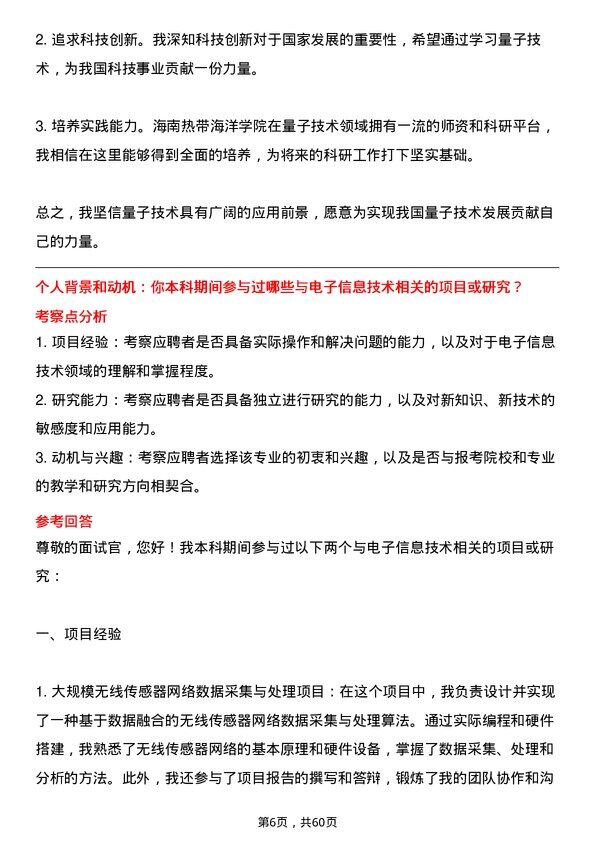 2. 追求科技创新。我深知科技创新对于国家发展的重要性，希望通过学习量子技术，为我国科技事业贡献一份力量。

3. 培养实践能力。海南热带海洋学院在量子技术领域拥有一流的师资和科研平台，我相信在这里能够得到全面的培养，为将来的科研工作打下坚实基础。

总之，我坚信量子技术具有广阔的应用前景，愿意为实现我国量子技术发展贡献自己的力量。

个人背景和动机：你本科期间参与过哪些与电子信息技术相关的项目或研究？
考察点分析
1. 项目经验：考察应聘者是否具备实际操作和解决问题的能力，以及对于电子信息技术领域的理解和掌握程度。
2. 研究能力：考察应聘者是否具备独立进行研究的能力，以及对新知识、新技术的敏感度和应用能力。
3. 动机与兴趣：考察应聘者选择该专业的初衷和兴趣，以及是否与报考院校和专业的教学和研究方向相契合。
参考回答
尊敬的面试官，您好！我本科期间参与过以下两个与电子信息技术相关的项目或研究：

一、项目经验

1. 大规模无线传感器网络数据采集与处理项目：在这个项目中，我负责设计并实现了一种基于数据融合的无线传感器网络数据采集与处理算法。通过实际编程和硬件搭建，我熟悉了无线传感器网络的基本原理和硬件设备，掌握了数据采集、处理和分析的方法。此外，我还参与了项目报告的撰写和答辩，锻炼了我的团队协作和沟

第6页，共60页